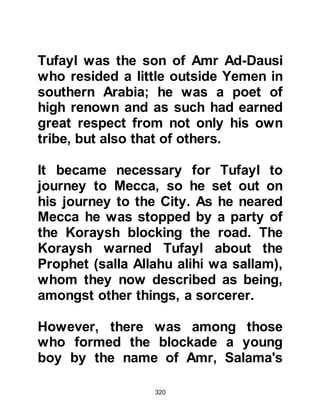 Tufayl was the son of Amr Ad-Dausi who resided a little outside Yemen in southern Arabia; he was a poet of high renown and as such had earned great respect from not only his own tribe, but also that of others.

It became necessary for Tufayl to journey to Mecca, so he set out on his journey to the City. As he neared Mecca he was stopped by a party of the Koraysh blocking the road. The Koraysh warned Tufayl about the Prophet (salla Allahu alihi wa sallam), whom they now described as being, amongst other things, a sorcerer.

However, there was among those who formed the blockade a young boy by the name of Amr, Salama's

320